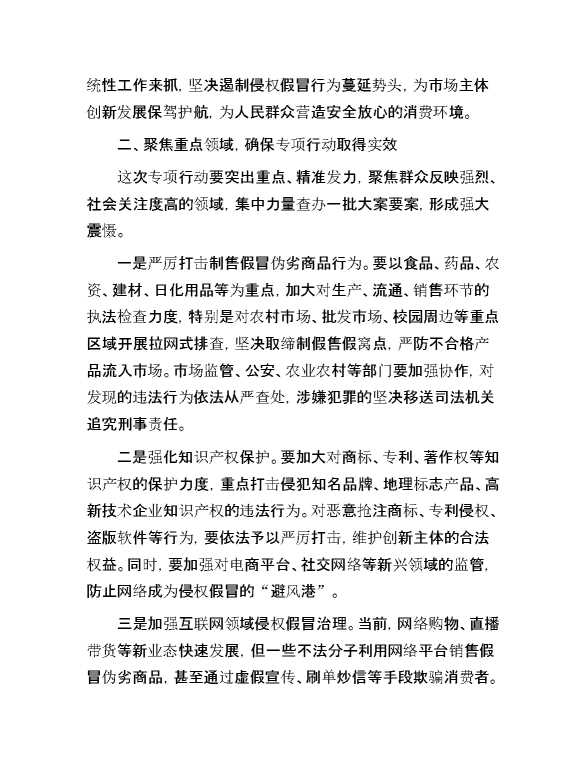 统性工作来抓，坚决遏制侵权假冒行为蔓延势头，为市场主体创新发展保驾护航，为人民群众营造安全放心的消费环境。

二、聚焦重点领域，确保专项行动取得实效

这次专项行动要突出重点、精准发力，聚焦群众反映强烈、社会关注度高的领域，集中力量查办一批大案要案，形成强大震慑。

一是严厉打击制售假冒伪劣商品行为。要以食品、药品、农资、建材、日化用品等为重点，加大对生产、流通、销售环节的执法检查力度，特别是对农村市场、批发市场、校园周边等重点区域开展拉网式排查，坚决取缔制假售假窝点，严防不合格产品流入市场。市场监管、公安、农业农村等部门要加强协作，对发现的违法行为依法从严查处，涉嫌犯罪的坚决移送司法机关追究刑事责任。

二是强化知识产权保护。要加大对商标、专利、著作权等知识产权的保护力度，重点打击侵犯知名品牌、地理标志产品、高新技术企业知识产权的违法行为。对恶意抢注商标、专利侵权、盗版软件等行为，要依法予以严厉打击，维护创新主体的合法权益。同时，要加强对电商平台、社交网络等新兴领域的监管，防止网络成为侵权假冒的“避风港”。

三是加强互联网领域侵权假冒治理。当前，网络购物、直播带货等新业态快速发展，但一些不法分子利用网络平台销售假冒伪劣商品，甚至通过虚假宣传、刷单炒信等手段欺骗消费者。